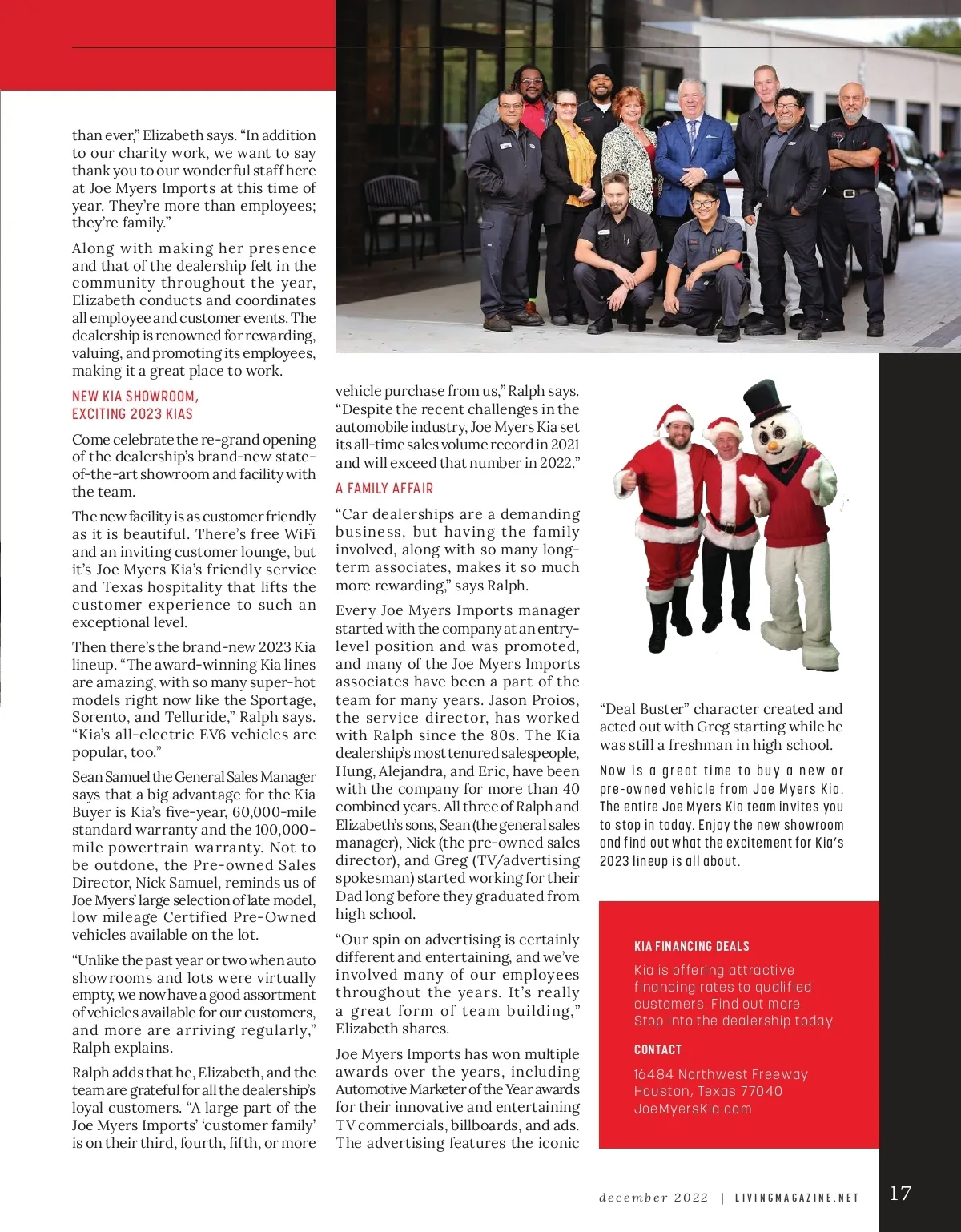 than ever," Elizabeth says. "In addition to our charity work, we want to say thank you to our wonderful staff here at Joe Myers Imports at this time of year. They're more than employees; they're family."

Along with making her presence and that of the dealership felt in the community throughout the year, Elizabeth conducts and coordinates all employee and customer events. The dealership is renowned for rewarding, valuing, and promoting its employees, making it a great place to work.

NEW KIA SHOWROOM, EXCITING 2023 KIAS

Come celebrate the re-grand opening of the dealership's brand-new state-of-the-art showroom and facility with the team.

The new facility is as customer friendly as it is beautiful. There's free WiFi and an inviting customer lounge, but it's Joe Myers Kia's friendly service and Texas hospitality that lifts the customer experience to such an exceptional level.

Then there's the brand-new 2023 Kia lineup. "The award-winning Kia lines are amazing, with so many super-hot models right now like the Sportage, Sorento, and Telluride," Ralph says. "Kia's all-electric EV6 vehicles are popular, too."

Sean Samuel the General Sales Manager says that a big advantage for the Kia Buyer is Kia's five-year, 60,000-mile standard warranty and the 100,000-mile powertrain warranty. Not to be outdone, the Pre-owned Sales Director, Nick Samuel, reminds us of Joe Myers' large selection of late model, low mileage Certified Pre-Owned vehicles available on the lot.

"Unlike the past year or two when auto showrooms and lots were virtually empty, we now have a good assortment of vehicles available for our customers, and more are arriving regularly," Ralph explains.

Ralph adds that he, Elizabeth, and the team are grateful for all the dealership's loyal customers. "A large part of the Joe Myers Imports' 'customer family' is on their third, fourth, fifth, or more vehicle purchase from us," Ralph says. "Despite the recent challenges in the automobile industry, Joe Myers Kia set its all-time sales volume record in 2021 and will exceed that number in 2022."

A FAMILY AFFAIR

"Car dealerships are a demanding business, but having the family involved, along with so many long-term associates, makes it so much more rewarding," says Ralph.

Every Joe Myers Imports manager started with the company at an entry-level position and was promoted, and many of the Joe Myers Imports associates have been a part of the team for many years. Jason Proios, the service director, has worked with Ralph since the 80s. The Kia dealership's most tenured salespeople, Hung, Alejandra, and Eric, have been with the company for more than 40 combined years. All three of Ralph and Elizabeth's sons, Sean (the general sales manager), Nick (the pre-owned sales director), and Greg (TV/advertising spokesman) started working for their Dad long before they graduated from high school.

"Our spin on advertising is certainly different and entertaining, and we've involved many of our employees throughout the years. It's really a great form of team building," Elizabeth shares.

Joe Myers Imports has won multiple awards over the years, including Automotive Marketer of the Year awards for their innovative and entertaining TV commercials, billboards, and ads. The advertising features the iconic "Deal Buster" character created and acted out with Greg starting while he was still a freshman in high school.

Now is a great time to buy a new or pre-owned vehicle from Joe Myers Kia. The entire Joe Myers Kia team invites you to stop in today. Enjoy the new showroom and find out what the excitement for Kia's 2023 lineup is all about.

KIA FINANCING DEALS

Kia is offering attractive financing rates to qualified customers. Find out more. Stop into the dealership today.

CONTACT

16484 Northwest Freeway
Houston, Texas 77040
JoeMyersKia.com

december 2022 | LIVINGMAGAZINE.NET 17